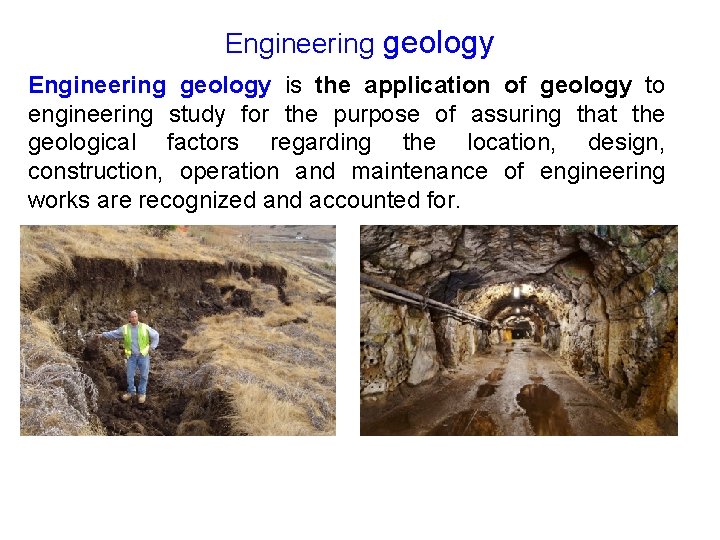 Engineering geology

Engineering geology is the application of geology to engineering study for the purpose of assuring that the geological factors regarding the location, design, construction, operation and maintenance of engineering works are recognized and accounted for.